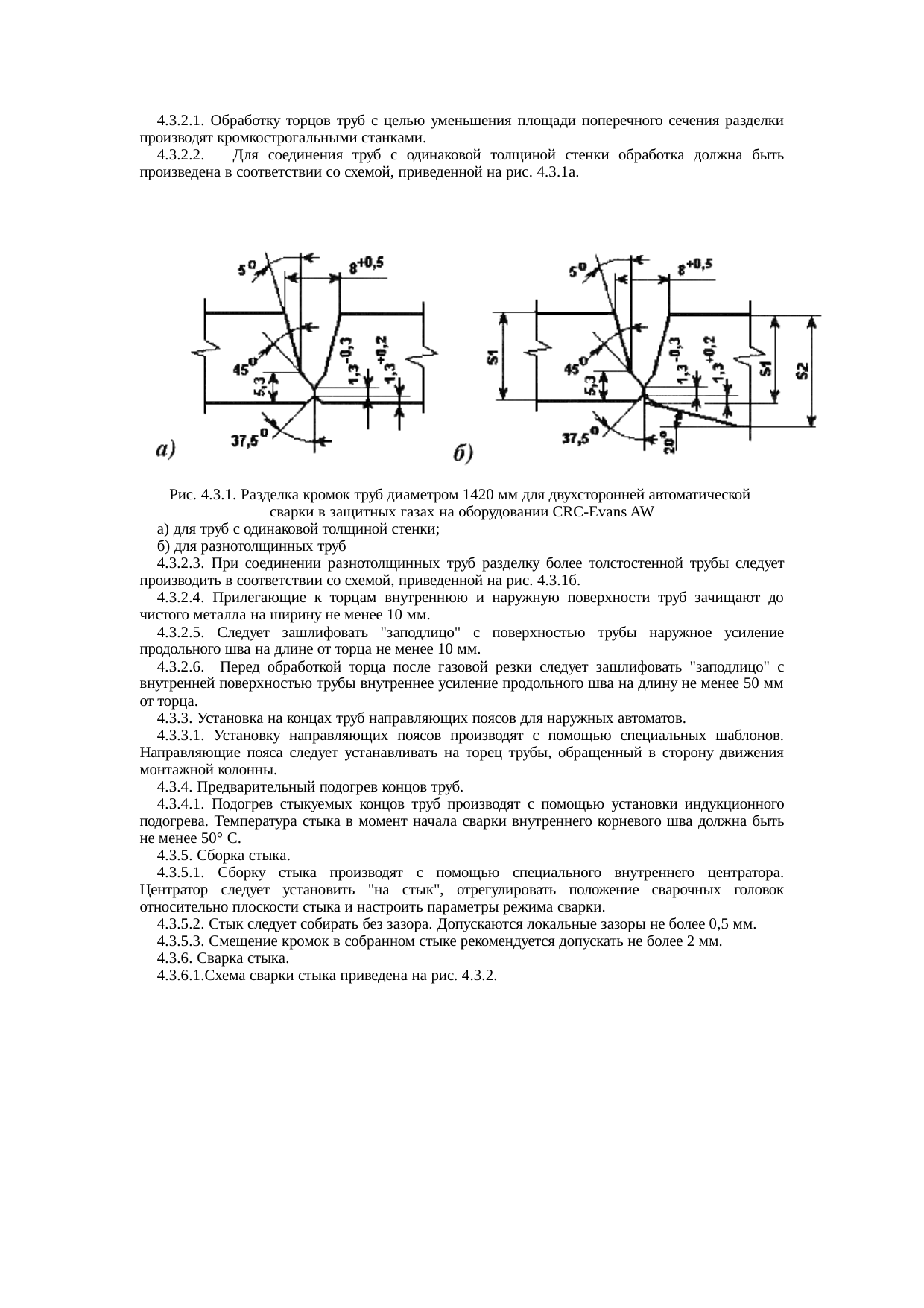 4.3.2.1. Обработку торцов труб с целью уменьшения площади поперечного сечения разделки производят кромкострогальными станками.

4.3.2.2. Для соединения труб с одинаковой толщиной стенки обработка должна быть произведена в соответствии со схемой, приведенной на рис. 4.3.1а.

$5^0$ $8^{+0,5}$ $45^0$ 5,3 $1,3^{-0,3}$ $1,3^{+0,2}$ $37,5^0$ а)

$5^0$ $8^{+0,5}$ S1 $45^0$ 5,3 $1,3^{-0,3}$ $1,3^{+0,2}$ S1 S2 $37,5^0$ $20^0$ б)

Рис. 4.3.1. Разделка кромок труб диаметром 1420 мм для двухсторонней автоматической сварки в защитных газах на оборудовании CRC-Evans AW

а) для труб с одинаковой толщиной стенки;

б) для разнотолщинных труб

4.3.2.3. При соединении разнотолщинных труб разделку более толстостенной трубы следует производить в соответствии со схемой, приведенной на рис. 4.3.1б.

4.3.2.4. Прилегающие к торцам внутреннюю и наружную поверхности труб зачищают до чистого металла на ширину не менее 10 мм.

4.3.2.5. Следует зашлифовать "заподлицо" с поверхностью трубы наружное усиление продольного шва на длине от торца не менее 10 мм.

4.3.2.6. Перед обработкой торца после газовой резки следует зашлифовать "заподлицо" с внутренней поверхностью трубы внутреннее усиление продольного шва на длину не менее 50 мм от торца.

4.3.3. Установка на концах труб направляющих поясов для наружных автоматов.

4.3.3.1. Установку направляющих поясов производят с помощью специальных шаблонов. Направляющие пояса следует устанавливать на торец трубы, обращенный в сторону движения монтажной колонны.

4.3.4. Предварительный подогрев концов труб.

4.3.4.1. Подогрев стыкуемых концов труб производят с помощью установки индукционного подогрева. Температура стыка в момент начала сварки внутреннего корневого шва должна быть не менее 50° С.

4.3.5. Сборка стыка.

4.3.5.1. Сборку стыка производят с помощью специального внутреннего центратора. Центратор следует установить "на стык", отрегулировать положение сварочных головок относительно плоскости стыка и настроить параметры режима сварки.

4.3.5.2. Стык следует собирать без зазора. Допускаются локальные зазоры не более 0,5 мм.

4.3.5.3. Смещение кромок в собранном стыке рекомендуется допускать не более 2 мм.

4.3.6. Сварка стыка.

4.3.6.1.Схема сварки стыка приведена на рис. 4.3.2.